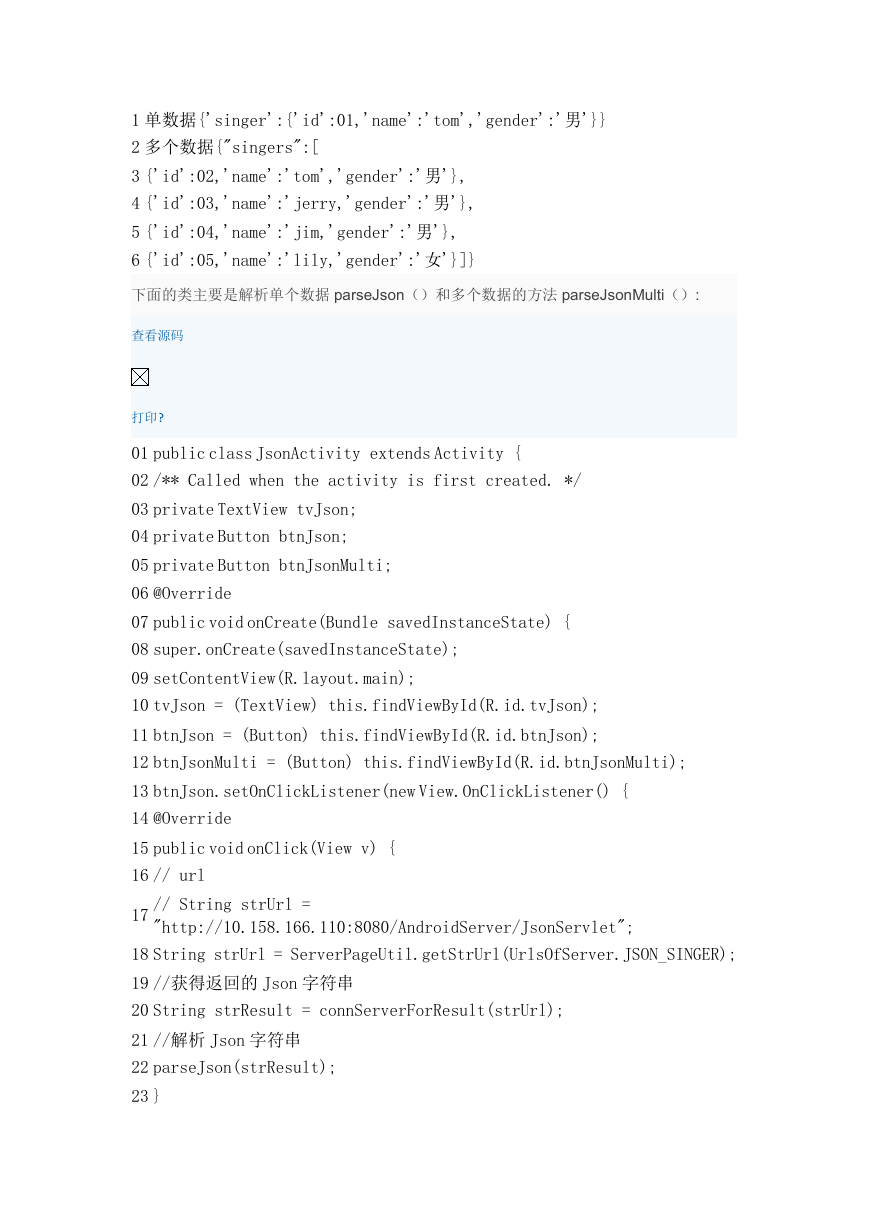 1 单数据{'singer':{'id':01,'name':'tom','gender':'男'}}
2 多个数据{"singers":[
3 {'id':02,'name':'tom','gender':'男'},
4 {'id':03,'name':'jerry,'gender':'男'},
5 {'id':04,'name':'jim,'gender':'男'},
6 {'id':05,'name':'lily,'gender':'女'}]}

下面的类主要是解析单个数据 parseJson（）和多个数据的方法 parseJsonMulti（）：

查看源码

打印?

01 public class JsonActivity extends Activity {
02 /** Called when the activity is first created. */
03 private TextView tvJson;
04 private Button btnJson;
05 private Button btnJsonMulti;
06 @Override
07 public void onCreate(Bundle savedInstanceState) {
08 super.onCreate(savedInstanceState);
09 setContentView(R.layout.main);
10 tvJson = (TextView) this.findViewById(R.id.tvJson);
11 btnJson = (Button) this.findViewById(R.id.btnJson);
12 btnJsonMulti = (Button) this.findViewById(R.id.btnJsonMulti);
13 btnJson.setOnClickListener(new View.OnClickListener() {
14 @Override
15 public void onClick(View v) {
16 // url
17 // String strUrl = "http://10.158.166.110:8080/AndroidServer/JsonServlet";
18 String strUrl = ServerPageUtil.getStrUrl(UrlsOfServer.JSON_SINGER);
19 //获得返回的 Json 字符串
20 String strResult = connServerForResult(strUrl);
21 //解析 Json 字符串
22 parseJson(strResult);
23 }